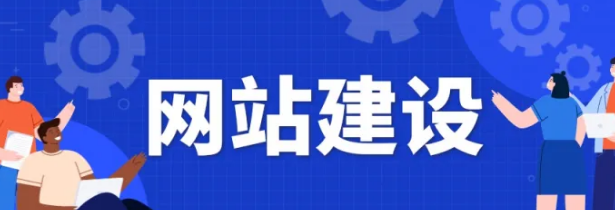 网站建设